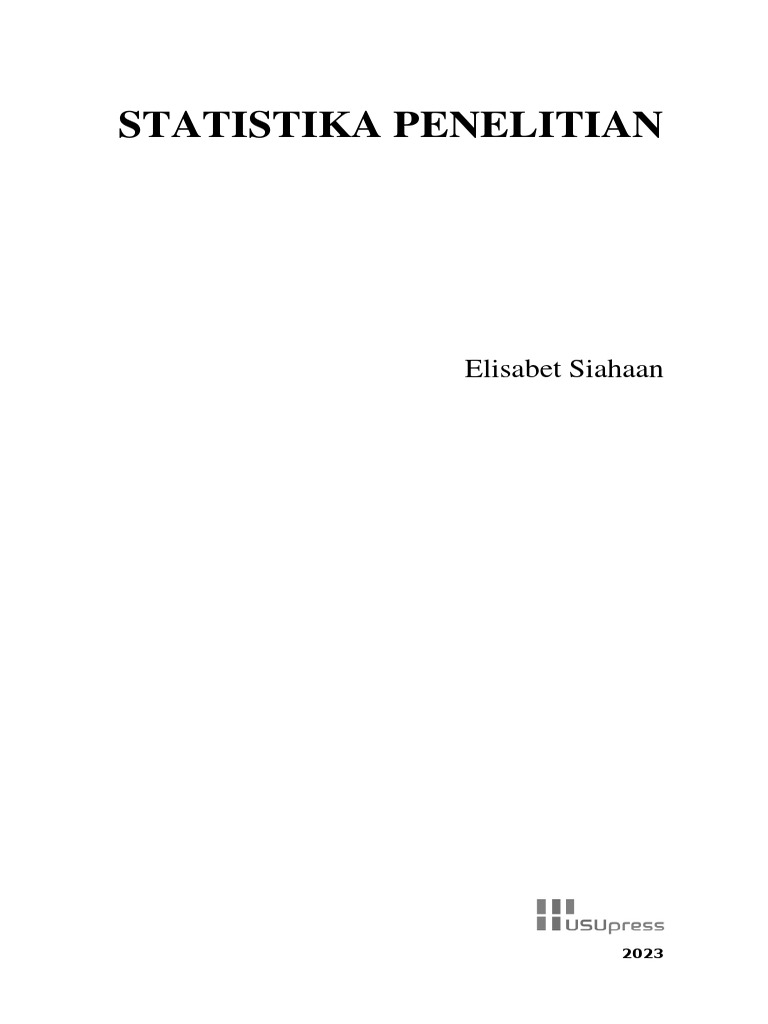 STATISTIKA PENELITIAN

Elisabet Siahaan

USUpress

2023